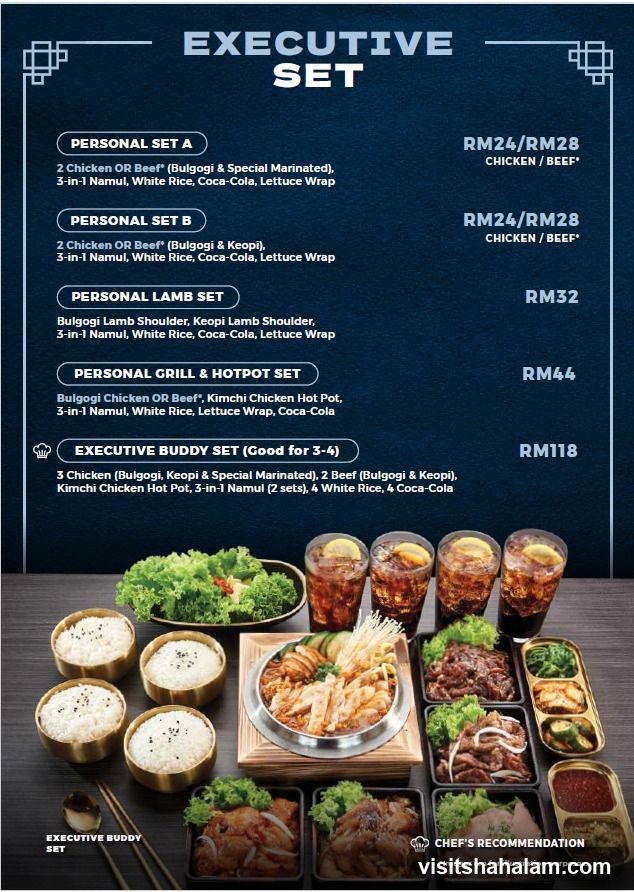 EXECUTIVE SET

PERSONAL SET A
RM24/RM28
CHICKEN / BEEF*
2 Chicken OR Beef* (Bulgogi & Special Marinated), 3-in-1 Namul, White Rice, Coca-Cola, Lettuce Wrap

PERSONAL SET B
RM24/RM28
CHICKEN / BEEF*
2 Chicken OR Beef* (Bulgogi & Keopi), 3-in-1 Namul, White Rice, Coca-Cola, Lettuce Wrap

PERSONAL LAMB SET
RM32
Bulgogi Lamb Shoulder, Keopi Lamb Shoulder, 3-in-1 Namul, White Rice, Coca-Cola, Lettuce Wrap

PERSONAL GRILL & HOTPOT SET
RM44
Bulgogi Chicken OR Beef*, Kimchi Chicken Hot Pot, 3-in-1 Namul, White Rice, Lettuce Wrap, Coca-Cola

EXECUTIVE BUDDY SET (Good for 3-4)
RM118
3 Chicken (Bulgogi, Keopi & Special Marinated), 2 Beef (Bulgogi & Keopi), Kimchi Chicken Hot Pot, 3-in-1 Namul (2 sets), 4 White Rice, 4 Coca-Cola

EXECUTIVE BUDDY SET

CHEF'S RECOMMENDATION

visitshahalam.com